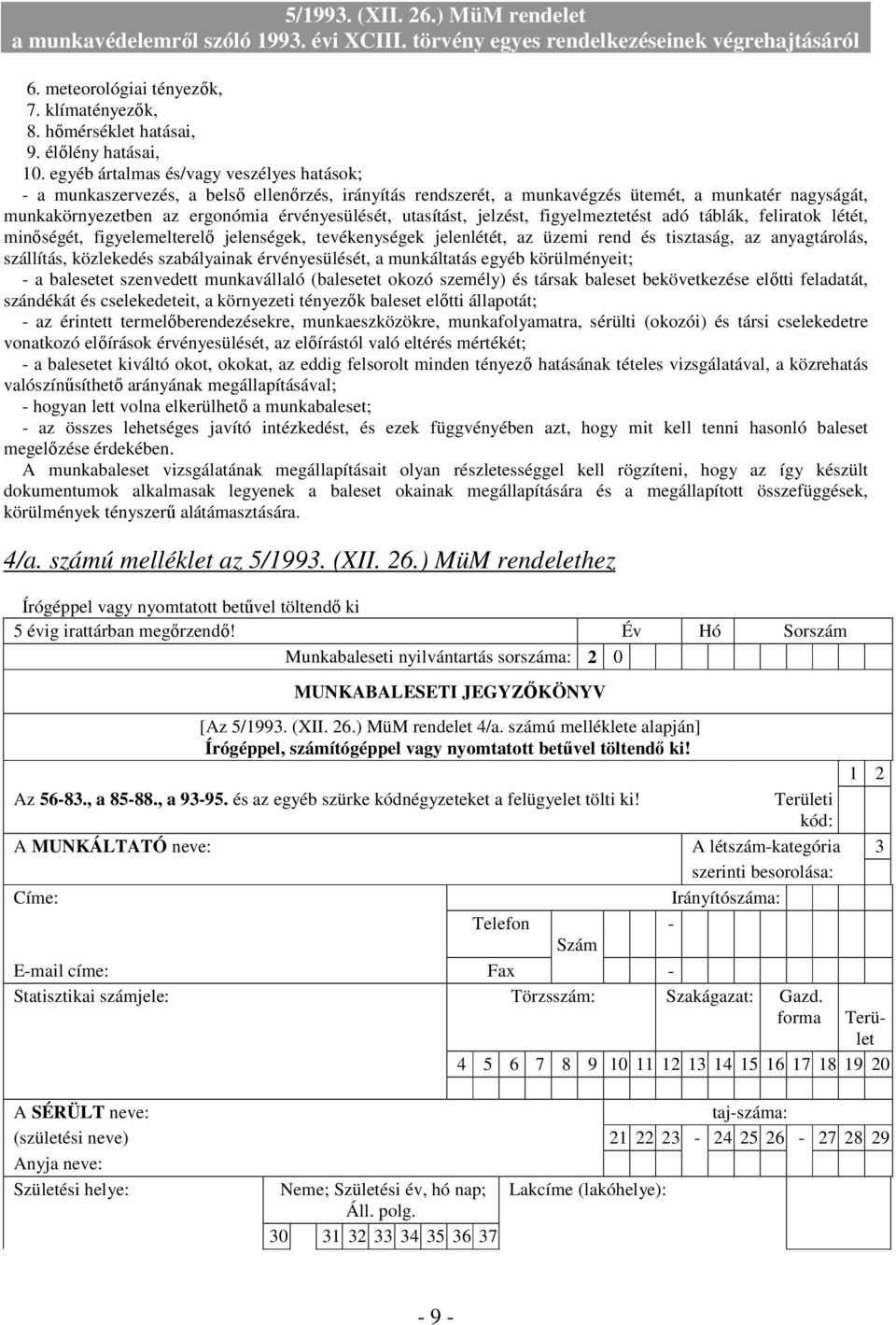 5/1993. (XII. 26.) MüM rendelet
a munkavédelemről szóló 1993. évi XCIII. törvény egyes rendelkezéseinek végrehajtásáról

6. meteorológiai tényezők,
7. klímatényezők,
8. hőmérséklet hatásai,
9. élőlény hatásai,
10. egyéb ártalmas és/vagy veszélyes hatások;
- a munkaszervezés, a belső ellenőrzés, irányítás rendszerét, a munkavégzés ütemét, a munkatér nagyságát, munkakörnyezetben az ergonómia érvényesülését, utasítást, jelzést, figyelmeztetést adó táblák, feliratok létét, minőségét, figyelemelterelő jelenségek, tevékenységek jelenlétét, az üzemi rend és tisztaság, az anyagtárolás, szállítás, közlekedés szabályainak érvényesülését, a munkáltatás egyéb körülményeit;
- a balesetet szenvedett munkavállaló (balesetet okozó személy) és társak baleset bekövetkezése előtti feladatát, szándékát és cselekedeteit, a környezeti tényezők baleset előtti állapotát;
- az érintett termelőberendezésekre, munkaeszközökre, munkafolyamatra, sérülti (okozói) és társi cselekedetre vonatkozó előírások érvényesülését, az előírástól való eltérés mértékét;
- a balesetet kiváltó okot, okokat, az eddig felsorolt minden tényező hatásának tételes vizsgálatával, a közrehatás valószínűsíthető arányának megállapításával;
- hogyan lett volna elkerülhető a munkabaleset;
- az összes lehetséges javító intézkedést, és ezek függvényében azt, hogy mit kell tenni hasonló baleset megelőzése érdekében.
A munkabaleset vizsgálatának megállapításait olyan részletességgel kell rögzíteni, hogy az így készült dokumentumok alkalmasak legyenek a baleset okainak megállapítására és a megállapított összefüggések, körülmények tényszerű alátámasztására.

4/a. számú melléklet az 5/1993. (XII. 26.) MüM rendelethez

Írógéppel vagy nyomtatott betűvel töltendő ki
5 évig irattárban megőrzendő! Év Hó Sorszám
Munkabaleseti nyilvántartás sorszáma: 2 0
MUNKABALESETI JEGYZŐKÖNYV
[Az 5/1993. (XII. 26.) MüM rendelet 4/a. számú melléklete alapján]
Írógéppel, számítógéppel vagy nyomtatott betűvel töltendő ki!
1 2
Az 56-83., a 85-88., a 93-95. és az egyéb szürke kódnégyzeteket a felügyelet tölti ki! Területi kód:
A MUNKÁLTATÓ neve: A létszám-kategória szerinti besorolása: 3
Címe: Irányítószáma:
Telefon Szám -
E-mail címe: Fax -
Statisztikai számjele: Törzsszám: Szakágazat: Gazd. forma Terület
4 5 6 7 8 9 10 11 12 13 14 15 16 17 18 19 20
A SÉRÜLT neve: taj-száma:
(születési neve) 21 22 23 - 24 25 26 - 27 28 29
Anyja neve:
Születési helye: Neme; Születési év, hó nap; Áll. polg. Lakcíme (lakóhelye):
30 31 32 33 34 35 36 37

- 9 -